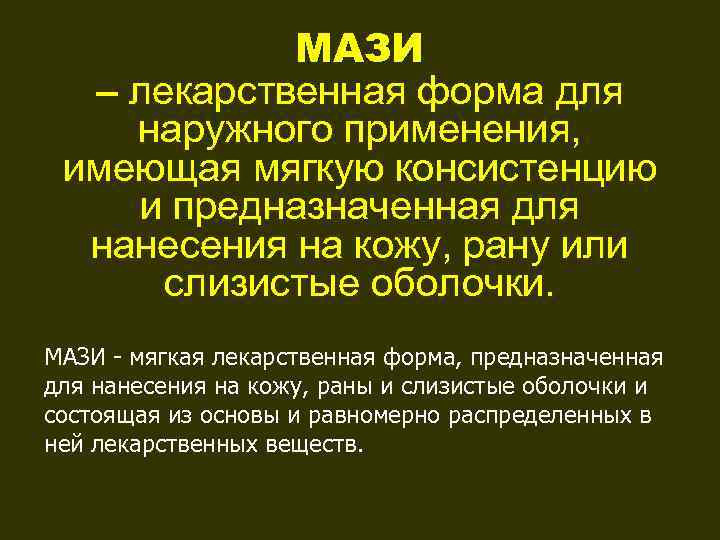 МАЗИ

– лекарственная форма для наружного применения, имеющая мягкую консистенцию и предназначенная для нанесения на кожу, рану или слизистые оболочки.

МАЗИ - мягкая лекарственная форма, предназначенная для нанесения на кожу, раны и слизистые оболочки и состоящая из основы и равномерно распределенных в ней лекарственных веществ.